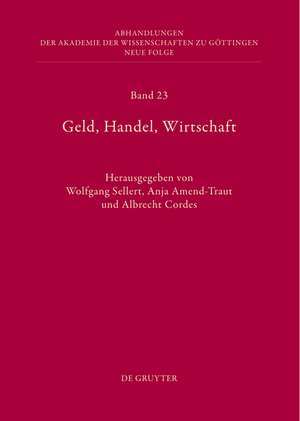 ABHANDLUNGEN
DER AKADEMIE DER WISSENSCHAFTEN ZU GÖTTINGEN
NEUE FOLGE

Band 23

Geld, Handel, Wirtschaft

Herausgegeben von
Wolfgang Sellert, Anja Amend-Traut
und Albrecht Cordes

DE GRUYTER